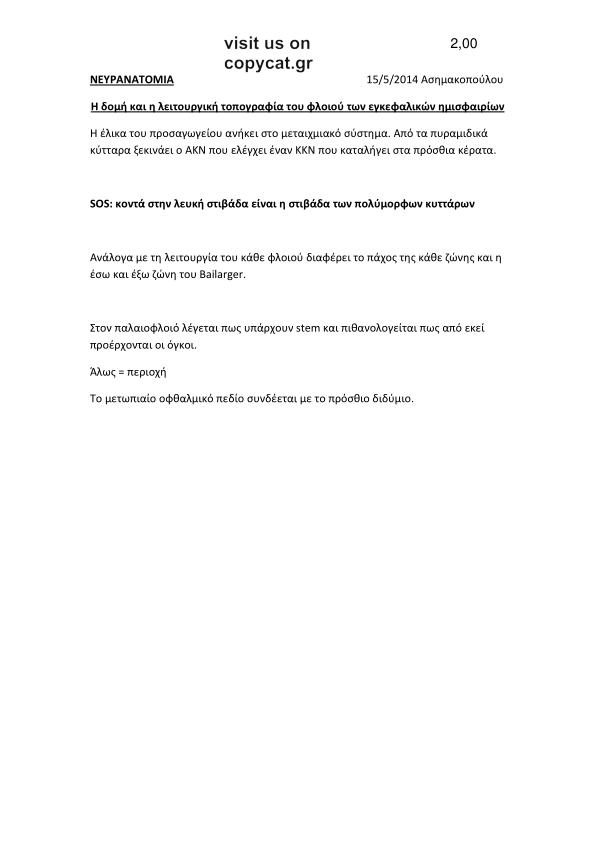 visit us on copycat.gr

2,00

ΝΕΥΡΑΝΑΤΟΜΙΑ

15/5/2014 Ασημακοπούλου

Η δομή και η λειτουργική τοπογραφία του φλοιού των εγκεφαλικών ημισφαιρίων

Η έλικα του προσαγωγείου ανήκει στο μεταιχμιακό σύστημα. Από τα πυραμιδικά κύτταρα ξεκινάει ο ΑΚΝ που ελέγχει έναν ΚΚΝ που καταλήγει στα πρόσθια κέρατα.

SOS: κοντά στην λευκή στιβάδα είναι η στιβάδα των πολύμορφων κυττάρων

Ανάλογα με τη λειτουργία του κάθε φλοιού διαφέρει το πάχος της κάθε ζώνης και η έσω και έξω ζώνη του Bailarger.

Στον παλαιοφλοιό λέγεται πως υπάρχουν stem και πιθανολογείται πως από εκεί προέρχονται οι όγκοι.

Άλως = περιοχή

Το μετωπιαίο οφθαλμικό πεδίο συνδέεται με το πρόσθιο διδύμιο.